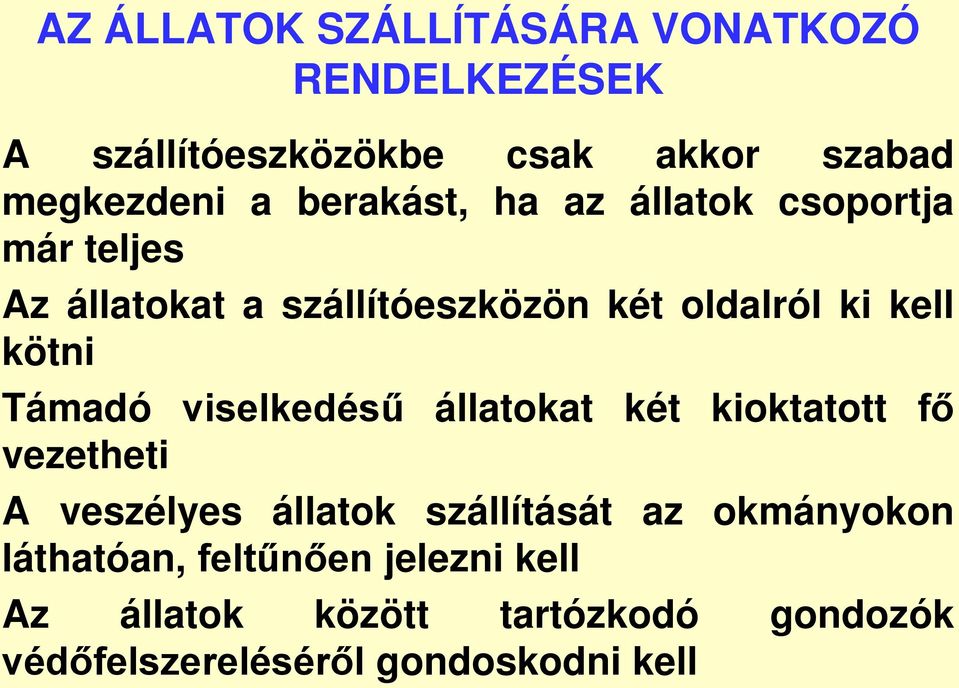 AZ ÁLLATOK SZÁLLÍTÁSÁRA VONATKOZÓ RENDELKEZÉSEK

A szállítóeszközökbe csak akkor szabad megkezdeni a berakást, ha az állatok csoportja már teljes

Az állatokat a szállítóeszközön két oldalról ki kell kötni

Támadó viselkedésű állatokat két kioktatott fő vezetheti

A veszélyes állatok szállítását az okmányokon láthatóan, feltűnően jelezni kell

Az állatok között tartózkodó gondozók védőfelszereléséről gondoskodni kell